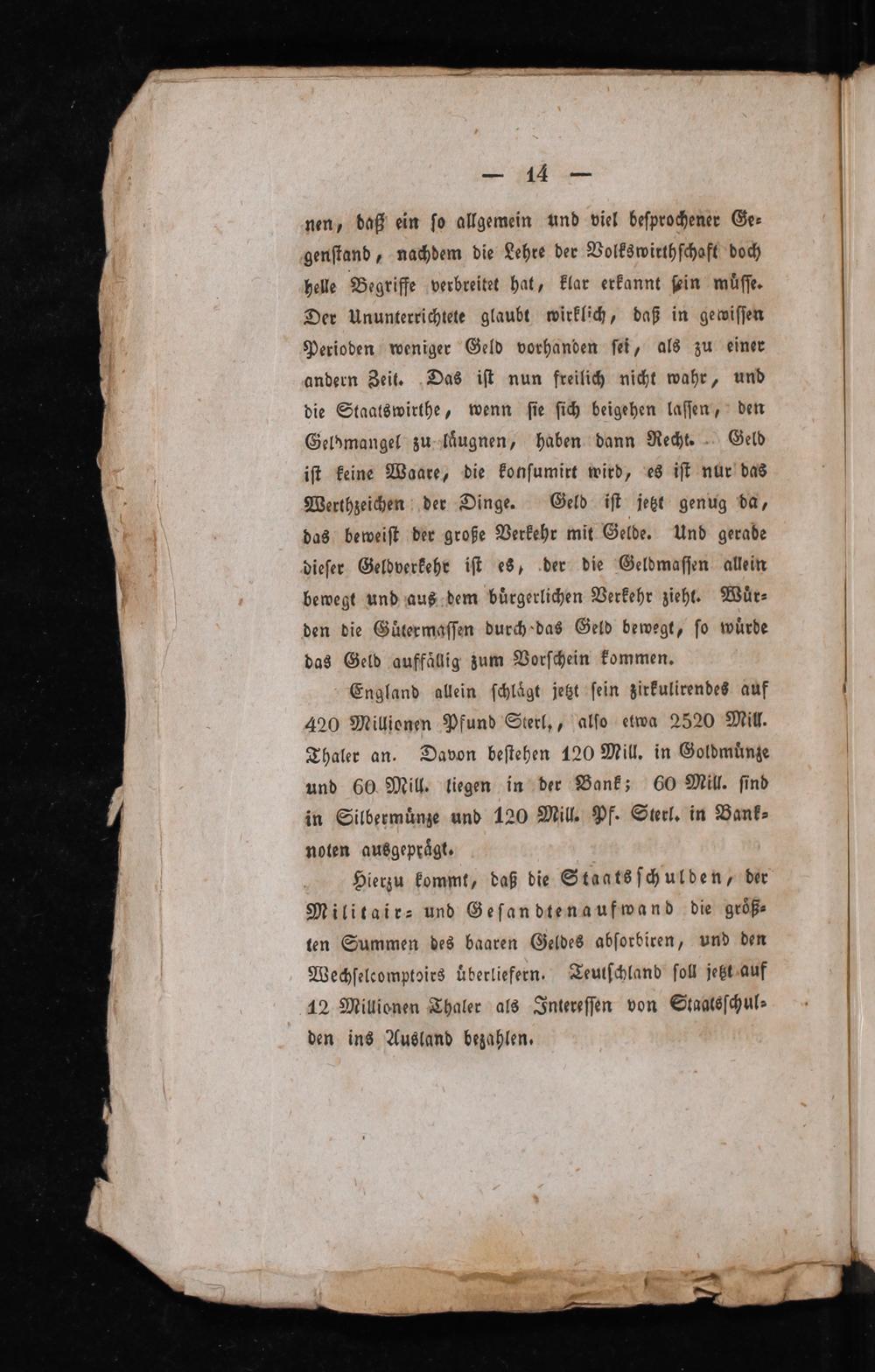 — 14 —

nen, daß ein so allgemein und viel besprochener Gegenstand, nachdem die Lehre der Volkswirthschaft doch helle Begriffe verbreitet hat, klar erkannt sein müsse. Der Ununterrichtete glaubt wirklich, daß in gewissen Perioden weniger Geld vorhanden sei, als zu einer andern Zeit. Das ist nun freilich nicht wahr, und die Staatswirthe, wenn sie sich beigehen lassen, den Geldmangel zu läugnen, haben dann Recht. Geld ist keine Waare, die konsumirt wird, es ist nur das Werthzeichen der Dinge. Geld ist jetzt genug da, das beweist der große Verkehr mit Gelde. Und gerade dieser Geldverkehr ist es, der die Geldmassen allein bewegt und aus dem bürgerlichen Verkehr zieht. Würden die Gütermassen durch das Geld bewegt, so würde das Geld auffällig zum Vorschein kommen.

England allein schlägt jetzt sein zirkulirendes auf 420 Millionen Pfund Sterl., also etwa 2520 Mill. Thaler an. Davon bestehen 120 Mill. in Goldmünze und 60 Mill. liegen in der Bank; 60 Mill. sind in Silbermünze und 120 Mill. Pf. Sterl. in Banknoten ausgeprägt.

Hierzu kommt, daß die Staatsschulden, der Militair- und Gesandtenaufwand die größten Summen des baaren Geldes absorbiren, und den Wechselcomptoirs überliefern. Teutschland soll jetzt auf 12 Millionen Thaler als Interessen von Staatsschulden ins Ausland bezahlen.